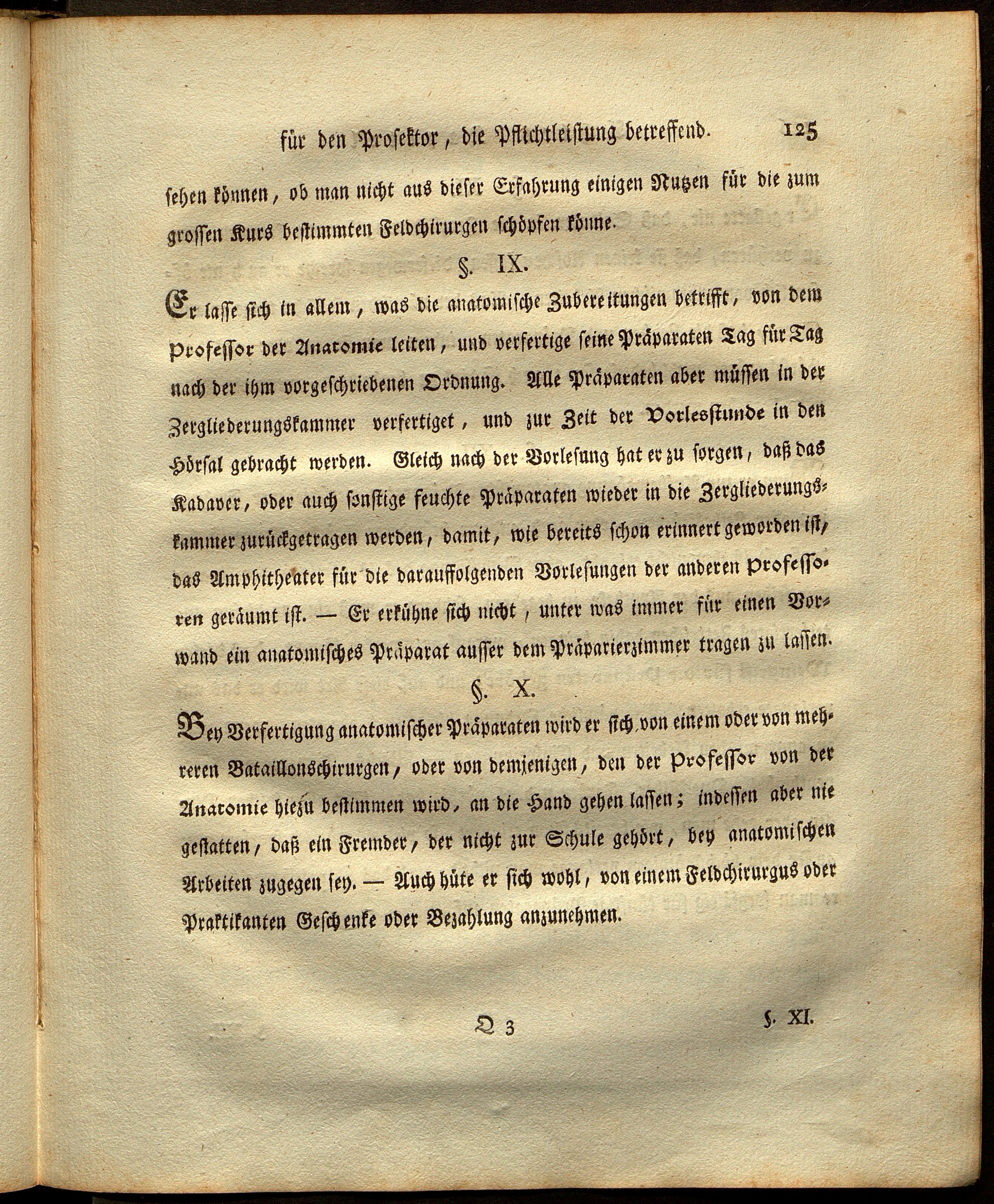 für den Prosektor, die Pflichtleistung betreffend. 125

sehen können, ob man nicht aus dieser Erfahrung einigen Nutzen für die zum grossen Kurs bestimmten Feldchirurgen schöpfen könne.

§. IX.

Er lasse sich in allem, was die anatomische Zubereitungen betrifft, von dem Professor der Anatomie leiten, und verfertige seine Präparaten Tag für Tag nach der ihm vorgeschriebenen Ordnung. Alle Präparaten aber müssen in der Zergliederungskammer verfertiget, und zur Zeit der Vorlesstunde in den Hörsal gebracht werden. Gleich nach der Vorlesung hat er zu sorgen, daß das Kadaver, oder auch sonstige feuchte Präparaten wieder in die Zergliederungskammer zurückgetragen werden, damit, wie bereits schon erinnert geworden ist, das Amphitheater für die darauffolgenden Vorlesungen der anderen Professoren geräumt ist. — Er erkühne sich nicht, unter was immer für einen Vorwand ein anatomisches Präparat ausser dem Präparierzimmer tragen zu lassen.

§. X.

Bey Verfertigung anatomischer Präparaten wird er sich von einem oder von mehreren Bataillonschirurgen, oder von demjenigen, den der Professor von der Anatomie hiezu bestimmen wird, an die Hand gehen lassen; indessen aber nie gestatten, daß ein Fremder, der nicht zur Schule gehört, bey anatomischen Arbeiten zugegen sey. — Auch hüte er sich wohl, von einem Feldchirurgus oder Praktikanten Geschenke oder Bezahlung anzunehmen.

Q 3 §. XI.